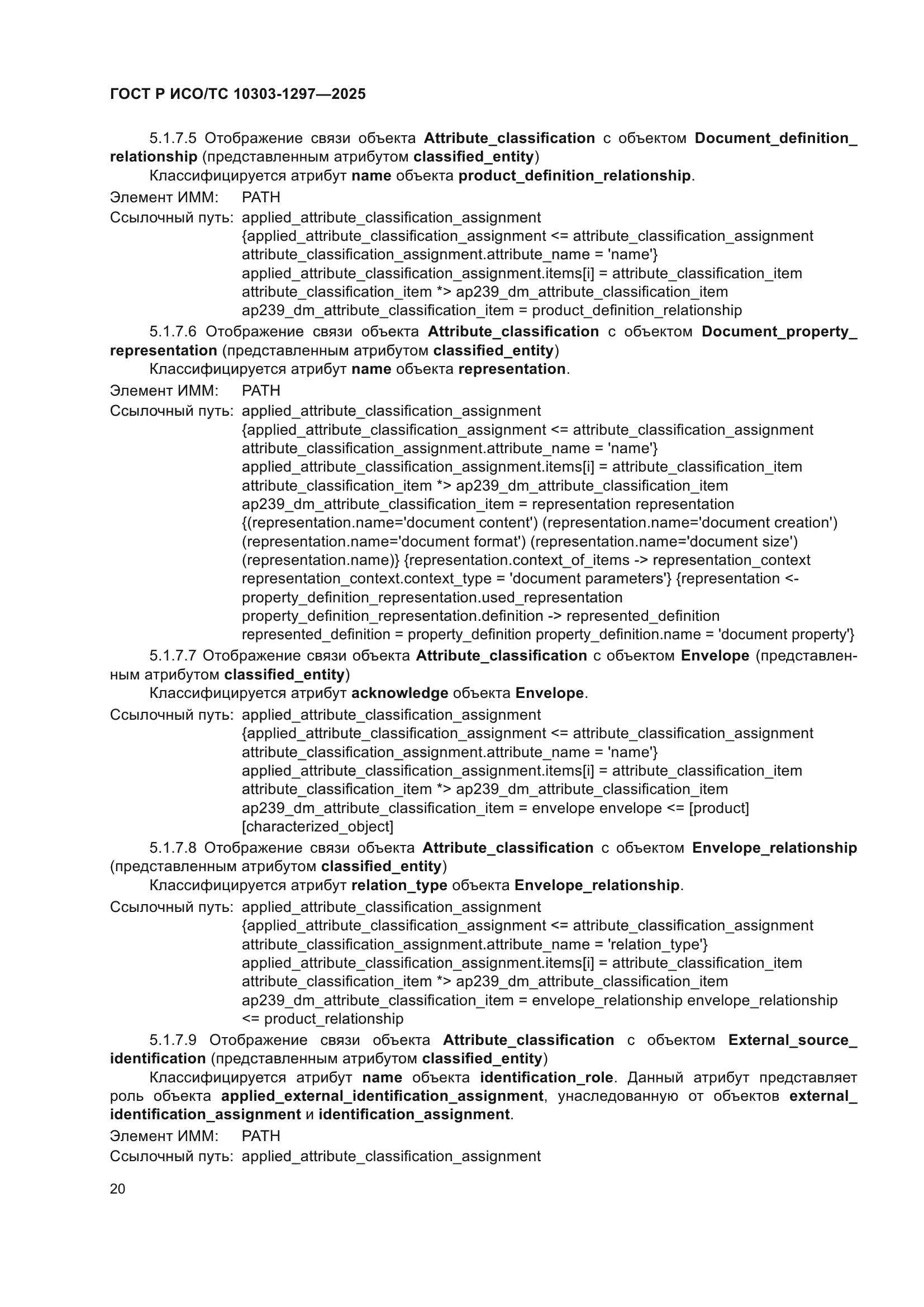 ГОСТ Р ИСО/ТС 10303-1297—2025

5.1.7.5 Отображение связи объекта Attribute_classification с объектом Document_definition_relationship (представленным атрибутом classified_entity)

Классифицируется атрибут name объекта product_definition_relationship.

Элемент ИММ: PATH

Ссылочный путь: applied_attribute_classification_assignment
{applied_attribute_classification_assignment <= attribute_classification_assignment
attribute_classification_assignment.attribute_name = 'name'}
applied_attribute_classification_assignment.items[i] = attribute_classification_item
attribute_classification_item *> ap239_dm_attribute_classification_item
ap239_dm_attribute_classification_item = product_definition_relationship

5.1.7.6 Отображение связи объекта Attribute_classification с объектом Document_property_representation (представленным атрибутом classified_entity)

Классифицируется атрибут name объекта representation.

Элемент ИММ: PATH

Ссылочный путь: applied_attribute_classification_assignment
{applied_attribute_classification_assignment <= attribute_classification_assignment
attribute_classification_assignment.attribute_name = 'name'}
applied_attribute_classification_assignment.items[i] = attribute_classification_item
attribute_classification_item *> ap239_dm_attribute_classification_item
ap239_dm_attribute_classification_item = representation representation
{(representation.name='document content') (representation.name='document creation')
(representation.name='document format') (representation.name='document size')
(representation.name)} {representation.context_of_items -> representation_context
representation_context.context_type = 'document parameters'} {representation <-
property_definition_representation.used_representation
property_definition_representation.definition -> represented_definition
represented_definition = property_definition property_definition.name = 'document property'}

5.1.7.7 Отображение связи объекта Attribute_classification с объектом Envelope (представленным атрибутом classified_entity)

Классифицируется атрибут acknowledge объекта Envelope.

Ссылочный путь: applied_attribute_classification_assignment
{applied_attribute_classification_assignment <= attribute_classification_assignment
attribute_classification_assignment.attribute_name = 'name'}
applied_attribute_classification_assignment.items[i] = attribute_classification_item
attribute_classification_item *> ap239_dm_attribute_classification_item
ap239_dm_attribute_classification_item = envelope envelope <= [product]
[characterized_object]

5.1.7.8 Отображение связи объекта Attribute_classification с объектом Envelope_relationship (представленным атрибутом classified_entity)

Классифицируется атрибут relation_type объекта Envelope_relationship.

Ссылочный путь: applied_attribute_classification_assignment
{applied_attribute_classification_assignment <= attribute_classification_assignment
attribute_classification_assignment.attribute_name = 'relation_type'}
applied_attribute_classification_assignment.items[i] = attribute_classification_item
attribute_classification_item *> ap239_dm_attribute_classification_item
ap239_dm_attribute_classification_item = envelope_relationship envelope_relationship
<= product_relationship

5.1.7.9 Отображение связи объекта Attribute_classification с объектом External_source_identification (представленным атрибутом classified_entity)

Классифицируется атрибут name объекта identification_role. Данный атрибут представляет роль объекта applied_external_identification_assignment, унаследованную от объектов external_identification_assignment и identification_assignment.

Элемент ИММ: PATH

Ссылочный путь: applied_attribute_classification_assignment

20